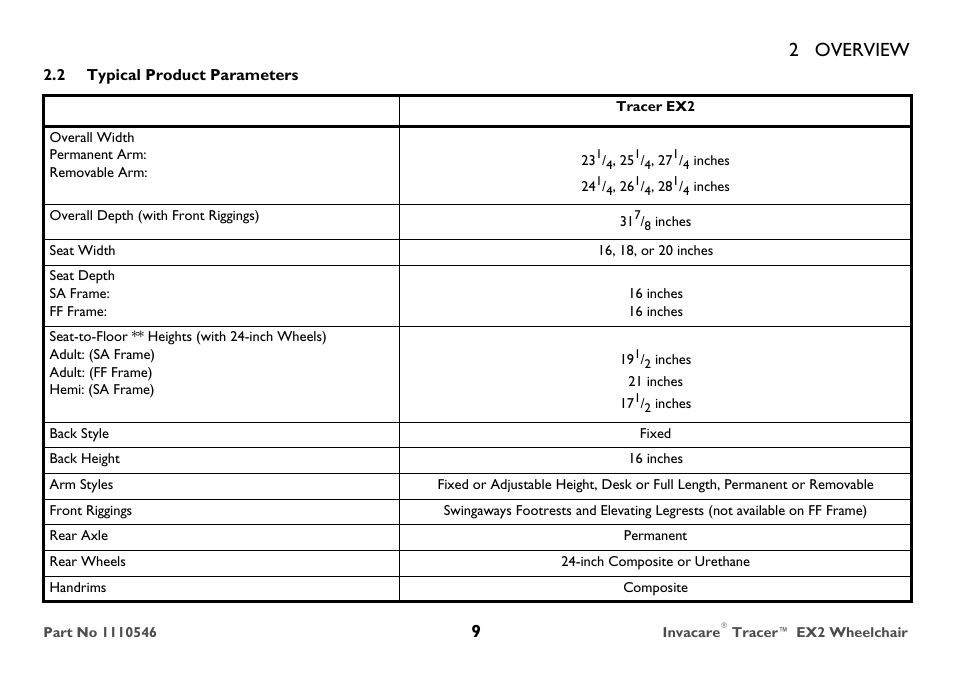 2 OVERVIEW

2.2 Typical Product Parameters

| | Tracer EX2 |
|---|---|
| Overall Width<br>Permanent Arm:<br>Removable Arm: | $23^1/_4$, $25^1/_4$, $27^1/_4$ inches<br>$24^1/_4$, $26^1/_4$, $28^1/_4$ inches |
| Overall Depth (with Front Riggings) | $31^7/_8$ inches |
| Seat Width | 16, 18, or 20 inches |
| Seat Depth<br>SA Frame:<br>FF Frame: | 16 inches<br>16 inches |
| Seat-to-Floor ** Heights (with 24-inch Wheels)<br>Adult: (SA Frame)<br>Adult: (FF Frame)<br>Hemi: (SA Frame) | $19^1/_2$ inches<br>21 inches<br>$17^1/_2$ inches |
| Back Style | Fixed |
| Back Height | 16 inches |
| Arm Styles | Fixed or Adjustable Height, Desk or Full Length, Permanent or Removable |
| Front Riggings | Swingaways Footrests and Elevating Legrests (not available on FF Frame) |
| Rear Axle | Permanent |
| Rear Wheels | 24-inch Composite or Urethane |
| Handrims | Composite |

Part No 1110546 9 Invacare® Tracer™ EX2 Wheelchair